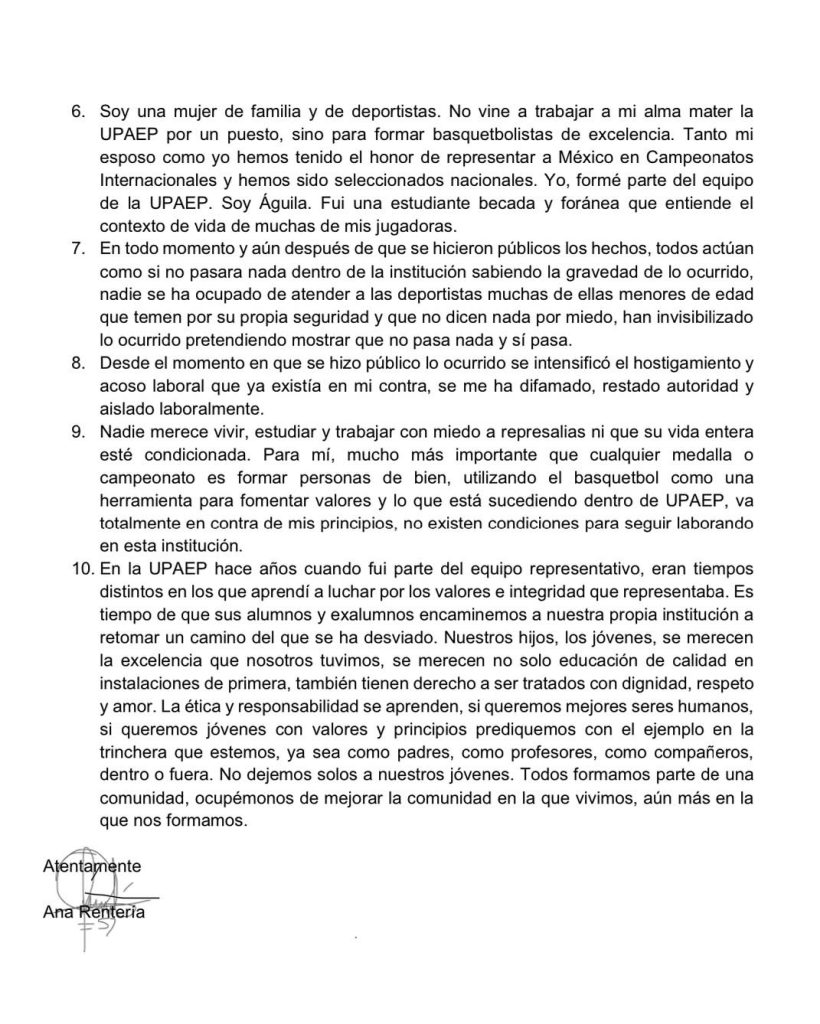 6. Soy una mujer de familia y de deportistas. No vine a trabajar a mi alma mater la UPAEP por un puesto, sino para formar basquetbolistas de excelencia. Tanto mi esposo como yo hemos tenido el honor de representar a México en Campeonatos Internacionales y hemos sido seleccionados nacionales. Yo, formé parte del equipo de la UPAEP. Soy Águila. Fui una estudiante becada y foránea que entiende el contexto de vida de muchas de mis jugadoras.

7. En todo momento y aún después de que se hicieron públicos los hechos, todos actúan como si no pasara nada dentro de la institución sabiendo la gravedad de lo ocurrido, nadie se ha ocupado de atender a las deportistas muchas de ellas menores de edad que temen por su propia seguridad y que no dicen nada por miedo, han invisibilizado lo ocurrido pretendiendo mostrar que no pasa nada y sí pasa.

8. Desde el momento en que se hizo público lo ocurrido se intensificó el hostigamiento y acoso laboral que ya existía en mi contra, se me ha difamado, restado autoridad y aislado laboralmente.

9. Nadie merece vivir, estudiar y trabajar con miedo a represalias ni que su vida entera esté condicionada. Para mí, mucho más importante que cualquier medalla o campeonato es formar personas de bien, utilizando el basquetbol como una herramienta para fomentar valores y lo que está sucediendo dentro de UPAEP, va totalmente en contra de mis principios, no existen condiciones para seguir laborando en esta institución.

10. En la UPAEP hace años cuando fui parte del equipo representativo, eran tiempos distintos en los que aprendí a luchar por los valores e integridad que representaba. Es tiempo de que sus alumnos y exalumnos encaminemos a nuestra propia institución a retomar un camino del que se ha desviado. Nuestros hijos, los jóvenes, se merecen la excelencia que nosotros tuvimos, se merecen no solo educación de calidad en instalaciones de primera, también tienen derecho a ser tratados con dignidad, respeto y amor. La ética y responsabilidad se aprenden, si queremos mejores seres humanos, si queremos jóvenes con valores y principios prediquemos con el ejemplo en la trinchera que estemos, ya sea como padres, como profesores, como compañeros, dentro o fuera. No dejemos solos a nuestros jóvenes. Todos formamos parte de una comunidad, ocupémonos de mejorar la comunidad en la que vivimos, aún más en la que nos formamos.

Atentamente

Ana Rentería